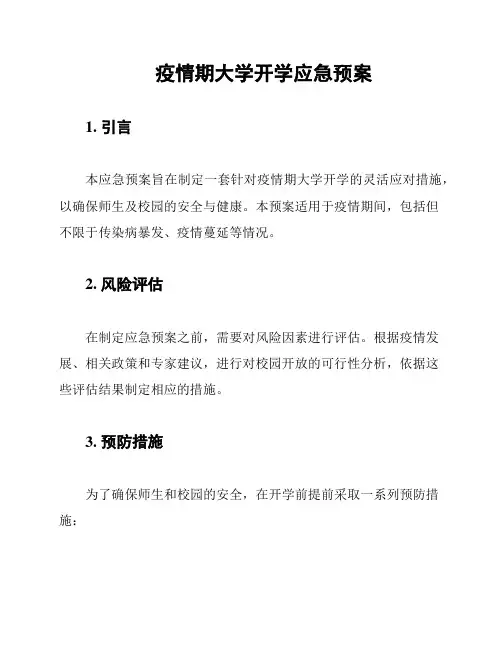 疫情期大学开学应急预案

1. 引言

本应急预案旨在制定一套针对疫情期大学开学的灵活应对措施，以确保师生及校园的安全与健康。本预案适用于疫情期间，包括但不限于传染病暴发、疫情蔓延等情况。

2. 风险评估

在制定应急预案之前，需要对风险因素进行评估。根据疫情发展、相关政策和专家建议，进行对校园开放的可行性分析，依据这些评估结果制定相应的措施。

3. 预防措施

为了确保师生和校园的安全，在开学前提前采取一系列预防措施：